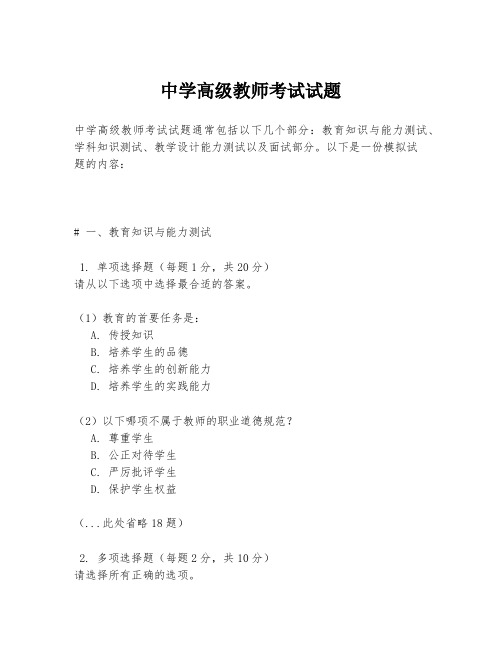 中学高级教师考试试题

中学高级教师考试试题通常包括以下几个部分：教育知识与能力测试、学科知识测试、教学设计能力测试以及面试部分。以下是一份模拟试题的内容：

# 一、教育知识与能力测试

1. 单项选择题（每题1分，共20分）
请从以下选项中选择最合适的答案。

（1）教育的首要任务是：
A. 传授知识
B. 培养学生的品德
C. 培养学生的创新能力
D. 培养学生的实践能力

（2）以下哪项不属于教师的职业道德规范？
A. 尊重学生
B. 公正对待学生
C. 严厉批评学生
D. 保护学生权益

（...此处省略18题）

2. 多项选择题（每题2分，共10分）
请选择所有正确的选项。